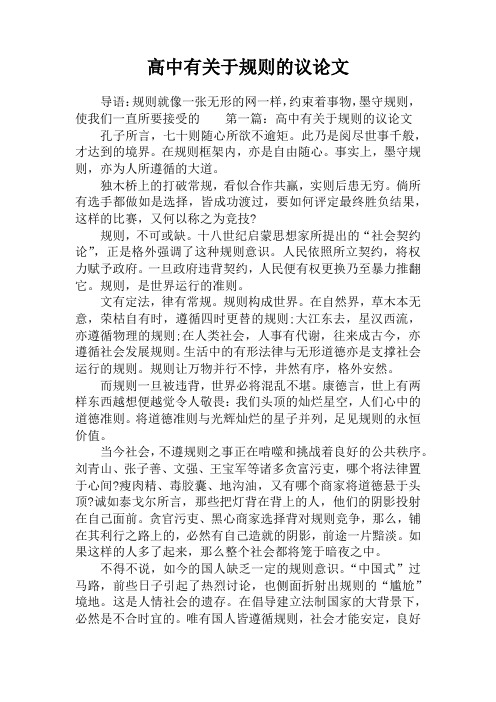 高中有关于规则的议论文

导语:规则就像一张无形的网一样,约束着事物,墨守规则,使我们一直所要接受的　　第一篇:高中有关于规则的议论文

孔子所言，七十则随心所欲不逾矩。此乃是阅尽世事千般，才达到的境界。在规则框架内，亦是自由随心。事实上，墨守规则，亦为人所遵循的大道。

独木桥上的打破常规，看似合作共赢，实则后患无穷。倘所有选手都做如是选择，皆成功渡过，要如何评定最终胜负结果，这样的比赛，又何以称之为竞技?

规则，不可或缺。十八世纪启蒙思想家所提出的“社会契约论”，正是格外强调了这种规则意识。人民依照所立契约，将权力赋予政府。一旦政府违背契约，人民便有权更换乃至暴力推翻它。规则，是世界运行的准则。

文有定法，律有常规。规则构成世界。在自然界，草木本无意，荣枯自有时，遵循四时更替的规则;大江东去，星汉西流，亦遵循物理的规则;在人类社会，人事有代谢，往来成古今，亦遵循社会发展规则。生活中的有形法律与无形道德亦是支撑社会运行的规则。规则让万物并行不悖，井然有序，格外安然。

而规则一旦被违背，世界必将混乱不堪。康德言，世上有两样东西越想便越觉令人敬畏:我们头顶的灿烂星空，人们心中的道德准则。将道德准则与光辉灿烂的星子并列，足见规则的永恒价值。

当今社会，不遵规则之事正在啃噬和挑战着良好的公共秩序。刘青山、张子善、文强、王宝军等诸多贪富污吏，哪个将法律置于心间?瘦肉精、毒胶囊、地沟油，又有哪个商家将道德悬于头顶?诚如泰戈尔所言，那些把灯背在背上的人，他们的阴影投射在自己面前。贪官污吏、黑心商家选择背对规则竞争，那么，铺在其利行之路上的，必然有自己造就的阴影，前途一片黯淡。如果这样的人多了起来，那么整个社会都将笼于暗夜之中。

不得不说，如今的国人缺乏一定的规则意识。“中国式”过马路，前些日子引起了热烈讨论，也侧面折射出规则的“尴尬”境地。这是人情社会的遗存。在倡导建立法制国家的大背景下，必然是不合时宜的。唯有国人皆遵循规则，社会才能安定，良好